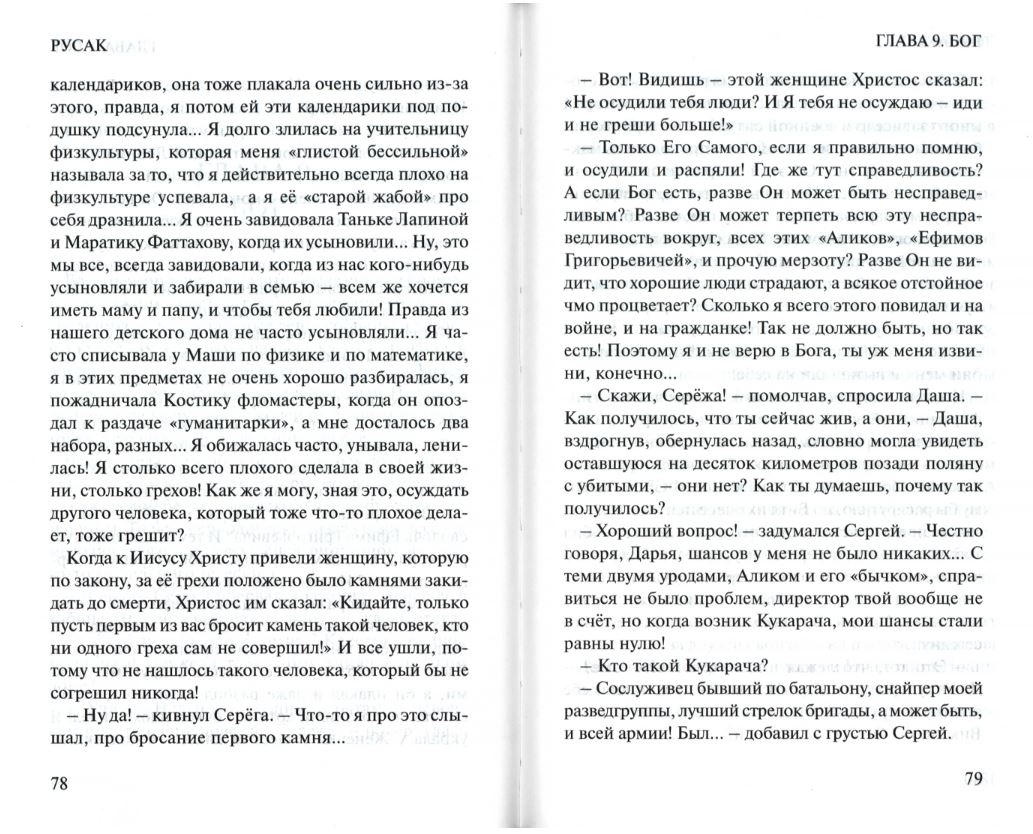 РУСАК

календариков, она тоже плакала очень сильно из-за этого, правда, я потом ей эти календарики под подушку подсунула... Я долго злилась на учительницу физкультуры, которая меня «глистой бессильной» называла за то, что я действительно всегда плохо на физкультуре успевала, а я её «старой жабой» про себя дразнила... Я очень завидовала Таньке Лапиной и Маратику Фаттахову, когда их усыновили... Ну, это мы все, всегда завидовали, когда из нас кого-нибудь усыновляли и забирали в семью – всем же хочется иметь маму и папу, и чтобы тебя любили! Правда из нашего детского дома не часто усыновляли... Я часто списывала у Маши по физике и по математике, я в этих предметах не очень хорошо разбиралась, я пожадничала Костику фломастеры, когда он опоздал к раздаче «гуманитарки», а мне досталось два набора, разных... Я обижалась часто, унывала, ленилась! Я столько всего плохого сделала в своей жизни, столько грехов! Как же я могу, зная это, осуждать другого человека, который тоже что-то плохое делает, тоже грешит?

Когда к Иисусу Христу привели женщину, которую по закону, за её грехи положено было камнями закидать до смерти, Христос им сказал: «Кидайте, только пусть первым из вас бросит камень такой человек, кто ни одного греха сам не совершил!» И все ушли, потому что не нашлось такого человека, который бы не согрешил никогда!

– Ну да! – кивнул Серёга. – Что-то я про это слышал, про бросание первого камня...

78

ГЛАВА 9. БОГ

– Вот! Видишь – этой женщине Христос сказал: «Не осудили тебя люди? И Я тебя не осуждаю – иди и не греши больше!»

– Только Его Самого, если я правильно помню, и осудили и распяли! Где же тут справедливость? А если Бог есть, разве Он может быть несправедливым? Разве Он может терпеть всю эту несправедливость вокруг, всех этих «Аликов», «Ефимов Григорьевичей», и прочую мерзоту? Разве Он не видит, что хорошие люди страдают, а всякое отстойное чмо процветает? Сколько я всего этого повидал и на войне, и на гражданке! Так не должно быть, но так есть! Поэтому я и не верю в Бога, ты уж меня извини, конечно...

– Скажи, Серёжа! – помолчав, спросила Даша. – Как получилось, что ты сейчас жив, а они, – Даша, вздрогнув, обернулась назад, словно могла увидеть оставшуюся на десяток километров позади поляну с убитыми, – они нет? Как ты думаешь, почему так получилось?

– Хороший вопрос! – задумался Сергей. – Честно говоря, Дарья, шансов у меня не было никаких... С теми двумя уродами, Аликом и его «бычком», справиться не было проблем, директор твой вообще не в счёт, но когда возник Кукарача, мои шансы стали равны нулю!

– Кто такой Кукарача?

– Сослуживец бывший по батальону, снайпер моей разведгруппы, лучший стрелок бригады, а может быть, и всей армии! Был... – добавил с грустью Сергей.

79